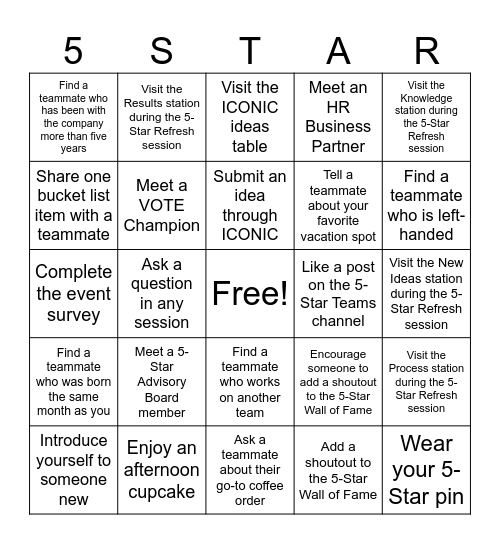 | 5 | S | T | A | R |
|---|---|---|---|---|
| Find a teammate who has been with the company more than five years | Visit the Results station during the 5-Star Refresh session | Visit the ICONIC ideas table | Meet an HR Business Partner | Visit the Knowledge station during the 5-Star Refresh session |
| Share one bucket list item with a teammate | Meet a VOTE Champion | Submit an idea through ICONIC | Tell a teammate about your favorite vacation spot | Find a teammate who is left-handed |
| Complete the event survey | Ask a question in any session | Free! | Like a post on the 5-Star Teams channel | Visit the New Ideas station during the 5-Star Refresh session |
| Find a teammate who was born the same month as you | Meet a 5-Star Advisory Board member | Find a teammate who works on another team | Encourage someone to add a shoutout to the 5-Star Wall of Fame | Visit the Process station during the 5-Star Refresh session |
| Introduce yourself to someone new | Enjoy an afternoon cupcake | Ask a teammate about their go-to coffee order | Add a shoutout to the 5-Star Wall of Fame | Wear your 5-Star pin |